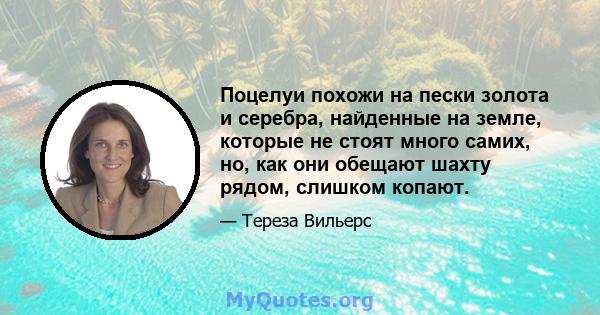 Поцелуи похожи на пески золота и серебра, найденные на земле, которые не стоят много самих, но, как они обещают шахту рядом, слишком копают.

— Тереза Вильерс

MyQuotes.org